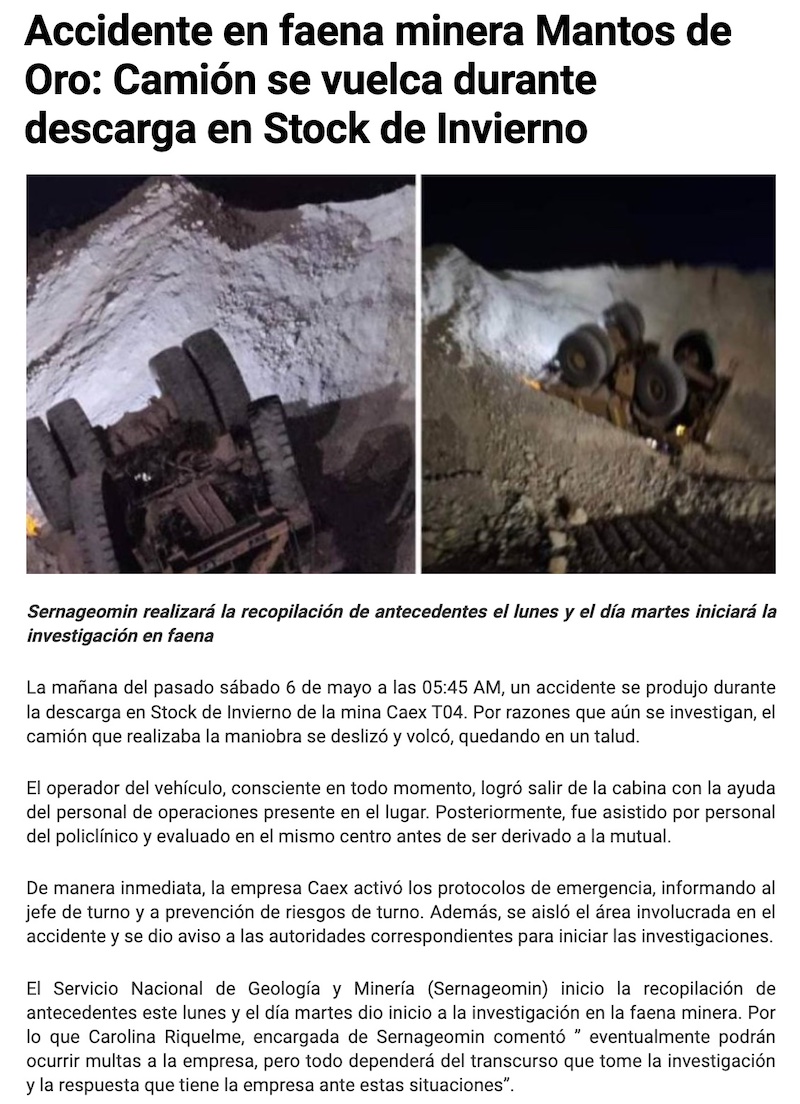 Accidente en faena minera Mantos de Oro: Camión se vuelca durante descarga en Stock de Invierno

Sernageomin realizará la recopilación de antecedentes el lunes y el día martes iniciará la investigación en faena

La mañana del pasado sábado 6 de mayo a las 05:45 AM, un accidente se produjo durante la descarga en Stock de Invierno de la mina Caex T04. Por razones que aún se investigan, el camión que realizaba la maniobra se deslizó y volcó, quedando en un talud.

El operador del vehículo, consciente en todo momento, logró salir de la cabina con la ayuda del personal de operaciones presente en el lugar. Posteriormente, fue asistido por personal del policlínico y evaluado en el mismo centro antes de ser derivado a la mutual.

De manera inmediata, la empresa Caex activó los protocolos de emergencia, informando al jefe de turno y a prevención de riesgos de turno. Además, se aisló el área involucrada en el accidente y se dio aviso a las autoridades correspondientes para iniciar las investigaciones.

El Servicio Nacional de Geología y Minería (Sernageomin) inicio la recopilación de antecedentes este lunes y el día martes dio inicio a la investigación en la faena minera. Por lo que Carolina Riquelme, encargada de Sernageomin comentó ” eventualmente podrán ocurrir multas a la empresa, pero todo dependerá del transcurso que tome la investigación y la respuesta que tiene la empresa ante estas situaciones”.